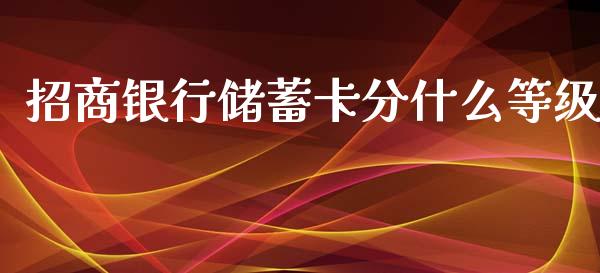 招商银行储蓄卡分什么等级